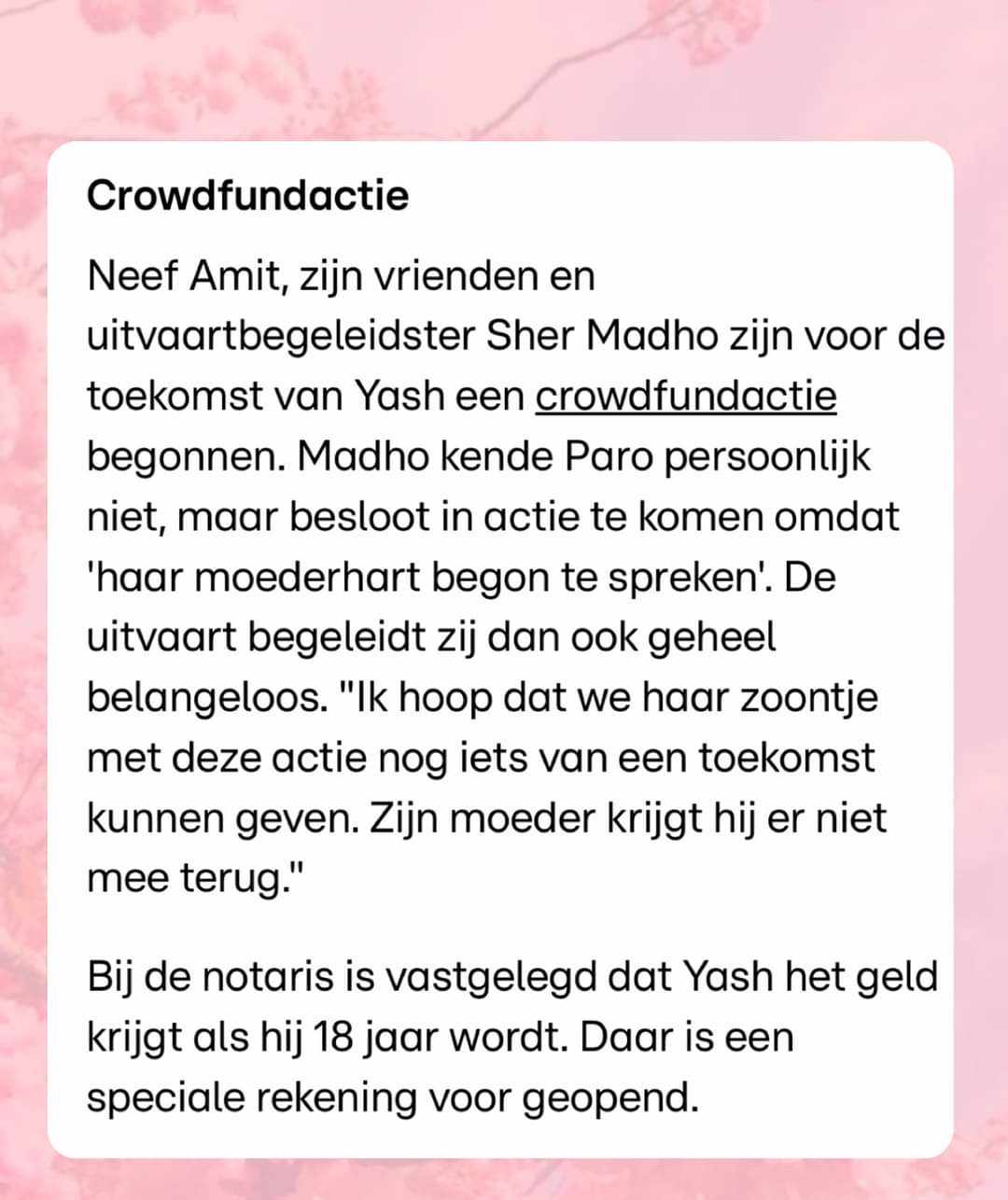 Crowdfundactie

Neef Amit, zijn vrienden en uitvaartbegeleidster Sher Madho zijn voor de toekomst van Yash een crowdfundactie begonnen. Madho kende Paro persoonlijk niet, maar besloot in actie te komen omdat 'haar moederhart begon te spreken'. De uitvaart begeleidt zij dan ook geheel belangeloos. "Ik hoop dat we haar zoontje met deze actie nog iets van een toekomst kunnen geven. Zijn moeder krijgt hij er niet mee terug."

Bij de notaris is vastgelegd dat Yash het geld krijgt als hij 18 jaar wordt. Daar is een speciale rekening voor geopend.